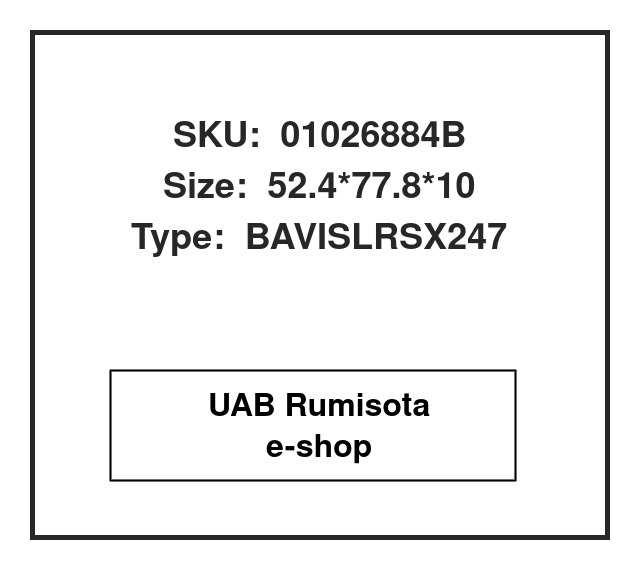 SKU: 01026884B
Size: 52.4*77.8*10
Type: BAVISLRSX247

UAB Rumisota
e-shop